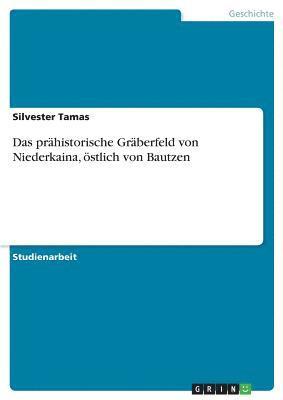 Geschichte

Silvester Tamas

Das prähistorische Gräberfeld von Niederkaina, östlich von Bautzen

Studienarbeit

GRIN